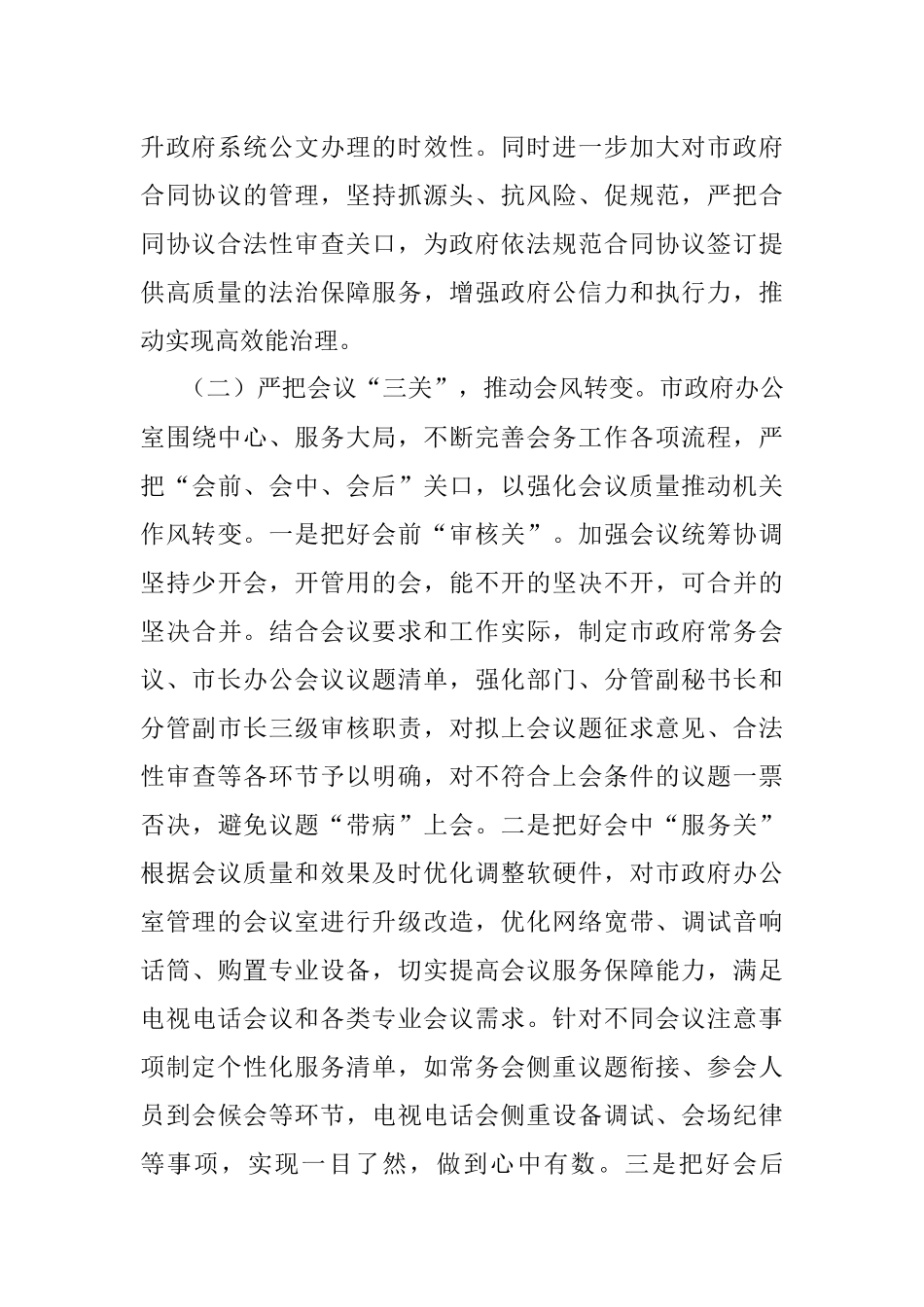 升政府系统公文办理的时效性。同时进一步加大对市政府合同协议的管理，坚持抓源头、抗风险、促规范，严把合同协议合法性审查关口，为政府依法规范合同协议签订提供高质量的法治保障服务，增强政府公信力和执行力，推动实现高效能治理。

（二）严把会议“三关”，推动会风转变。市政府办公室围绕中心、服务大局，不断完善会务工作各项流程，严把“会前、会中、会后”关口，以强化会议质量推动机关作风转变。一是把好会前“审核关”。加强会议统筹协调坚持少开会，开管用的会，能不开的坚决不开，可合并的坚决合并。结合会议要求和工作实际，制定市政府常务会议、市长办公会议议题清单，强化部门、分管副秘书长和分管副市长三级审核职责，对拟上会议题征求意见、合法性审查等各环节予以明确，对不符合上会条件的议题一票否决，避免议题“带病”上会。二是把好会中“服务关”根据会议质量和效果及时优化调整软硬件，对市政府办公室管理的会议室进行升级改造，优化网络宽带、调试音响话筒、购置专业设备，切实提高会议服务保障能力，满足电视电话会议和各类专业会议需求。针对不同会议注意事项制定个性化服务清单，如常务会侧重议题衔接、参会人员到会候会等环节，电视电话会侧重设备调试、会场纪律等事项，实现一目了然，做到心中有数。三是把好会后